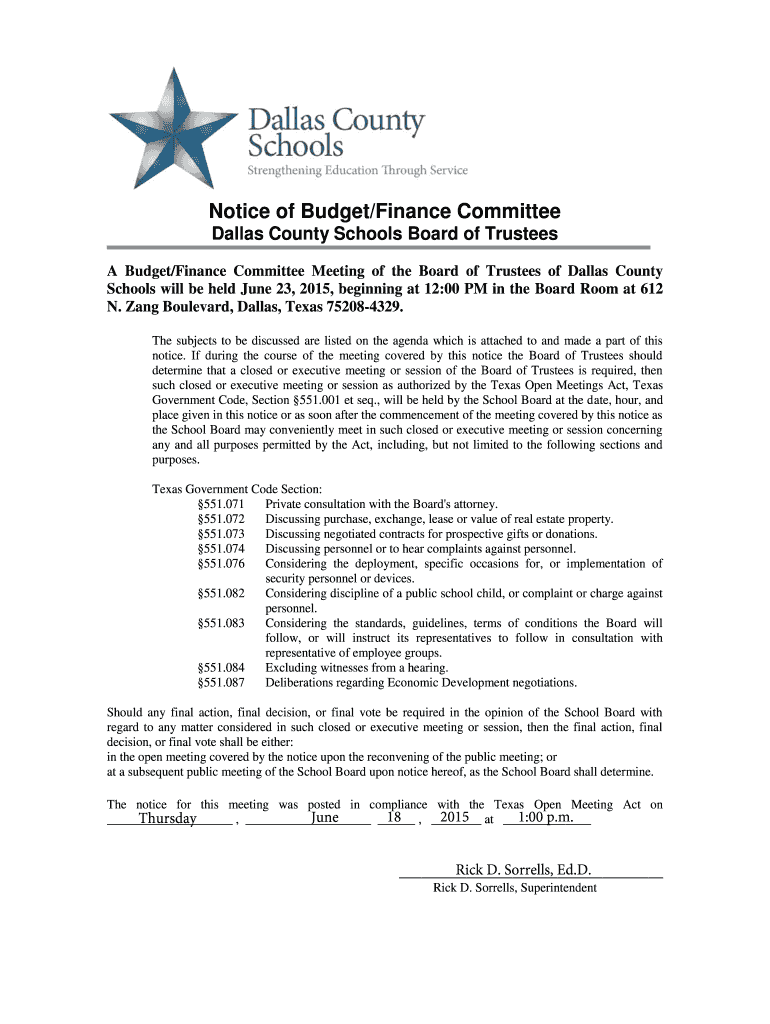 Dallas County Schools
Strengthening Education Through Service

Notice of Budget/Finance Committee
Dallas County Schools Board of Trustees

A Budget/Finance Committee Meeting of the Board of Trustees of Dallas County Schools will be held June 23, 2015, beginning at 12:00 PM in the Board Room at 612 N. Zang Boulevard, Dallas, Texas 75208-4329.

The subjects to be discussed are listed on the agenda which is attached to and made a part of this notice. If during the course of the meeting covered by this notice the Board of Trustees should determine that a closed or executive meeting or session of the Board of Trustees is required, then such closed or executive meeting or session as authorized by the Texas Open Meetings Act, Texas Government Code, Section §551.001 et seq., will be held by the School Board at the date, hour, and place given in this notice or as soon after the commencement of the meeting covered by this notice as the School Board may conveniently meet in such closed or executive meeting or session concerning any and all purposes permitted by the Act, including, but not limited to the following sections and purposes.

Texas Government Code Section:
§551.071 Private consultation with the Board's attorney.
§551.072 Discussing purchase, exchange, lease or value of real estate property.
§551.073 Discussing negotiated contracts for prospective gifts or donations.
§551.074 Discussing personnel or to hear complaints against personnel.
§551.076 Considering the deployment, specific occasions for, or implementation of security personnel or devices.
§551.082 Considering discipline of a public school child, or complaint or charge against personnel.
§551.083 Considering the standards, guidelines, terms of conditions the Board will follow, or will instruct its representatives to follow in consultation with representative of employee groups.
§551.084 Excluding witnesses from a hearing.
§551.087 Deliberations regarding Economic Development negotiations.

Should any final action, final decision, or final vote be required in the opinion of the School Board with regard to any matter considered in such closed or executive meeting or session, then the final action, final decision, or final vote shall be either:
in the open meeting covered by the notice upon the reconvening of the public meeting; or
at a subsequent public meeting of the School Board upon notice hereof, as the School Board shall determine.

The notice for this meeting was posted in compliance with the Texas Open Meeting Act on Thursday , June 18 , 2015 at 1:00 p.m.

Rick D. Sorrells, Ed.D.
Rick D. Sorrells, Superintendent